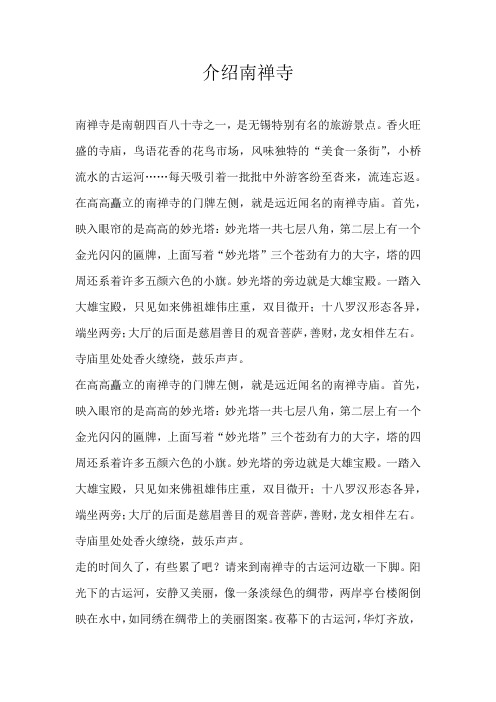 介绍南禅寺

南禅寺是南朝四百八十寺之一，是无锡特别有名的旅游景点。香火旺盛的寺庙，鸟语花香的花鸟市场，风味独特的“美食一条街”，小桥流水的古运河……每天吸引着一批批中外游客纷至沓来，流连忘返。

在高高矗立的南禅寺的门牌左侧，就是远近闻名的南禅寺庙。首先，映入眼帘的是高高的妙光塔：妙光塔一共七层八角，第二层上有一个金光闪闪的匾牌，上面写着“妙光塔”三个苍劲有力的大字，塔的四周还系着许多五颜六色的小旗。妙光塔的旁边就是大雄宝殿。一踏入大雄宝殿，只见如来佛祖雄伟庄重，双目微开；十八罗汉形态各异，端坐两旁；大厅的后面是慈眉善目的观音菩萨，善财，龙女相伴左右。寺庙里处处香火缭绕，鼓乐声声。

在高高矗立的南禅寺的门牌左侧，就是远近闻名的南禅寺庙。首先，映入眼帘的是高高的妙光塔：妙光塔一共七层八角，第二层上有一个金光闪闪的匾牌，上面写着“妙光塔”三个苍劲有力的大字，塔的四周还系着许多五颜六色的小旗。妙光塔的旁边就是大雄宝殿。一踏入大雄宝殿，只见如来佛祖雄伟庄重，双目微开；十八罗汉形态各异，端坐两旁；大厅的后面是慈眉善目的观音菩萨，善财，龙女相伴左右。寺庙里处处香火缭绕，鼓乐声声。

走的时间久了，有些累了吧？请来到南禅寺的古运河边歇一下脚。阳光下的古运河，安静又美丽，像一条淡绿色的绸带，两岸亭台楼阁倒映在水中，如同绣在绸带上的美丽图案。夜幕下的古运河，华灯齐放，